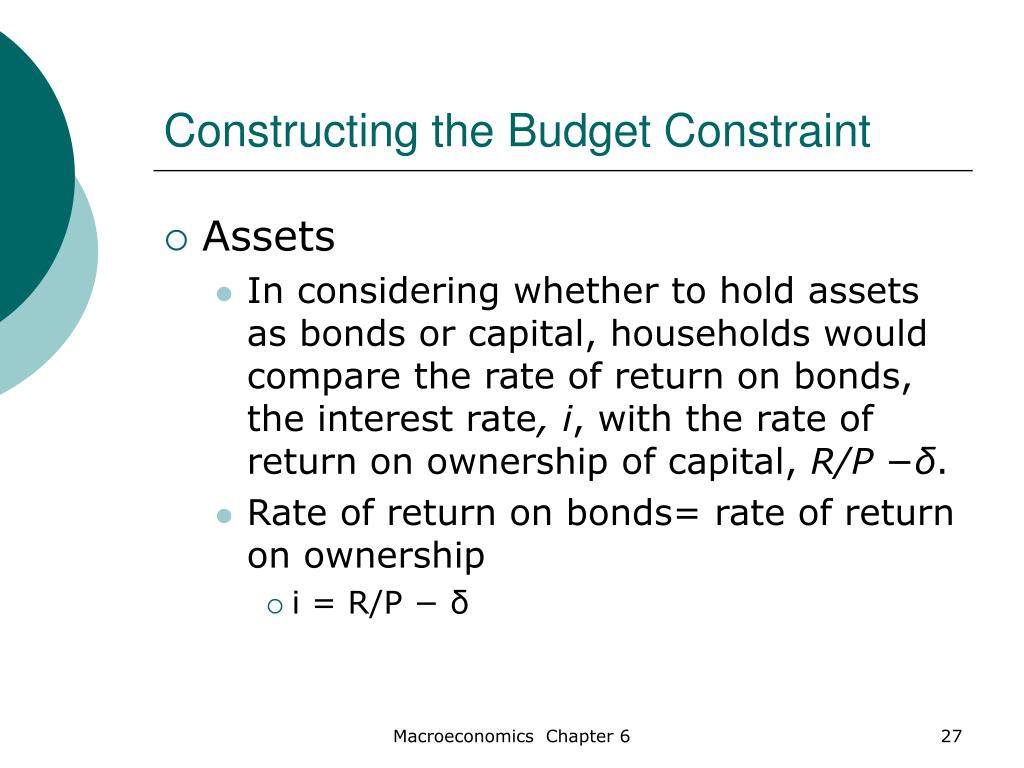 Constructing the Budget Constraint

Assets

In considering whether to hold assets as bonds or capital, households would compare the rate of return on bonds, the interest rate, $i$, with the rate of return on ownership of capital, $R/P - \delta$.

Rate of return on bonds= rate of return on ownership

$i = R/P - \delta$

Macroeconomics Chapter 6

27